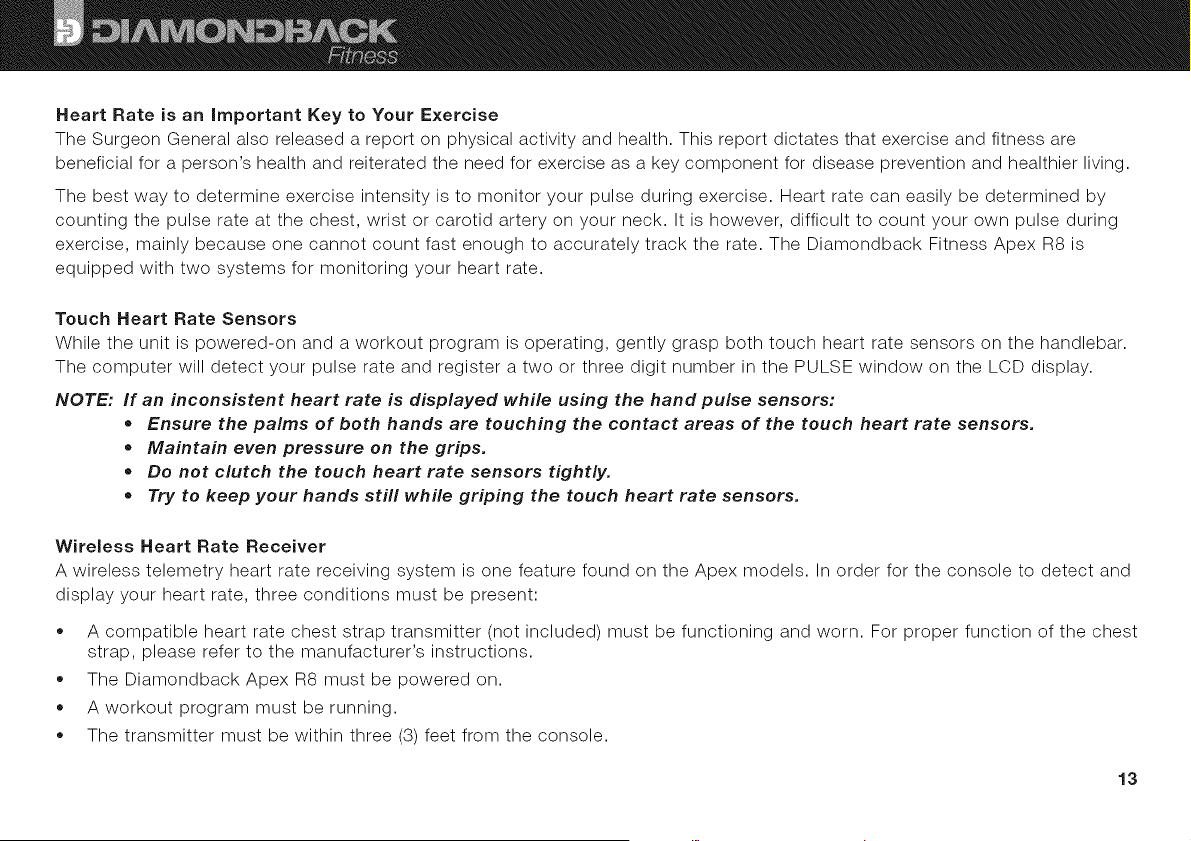 DIAMONDBACK
Fitness

Heart Rate is an Important Key to Your Exercise
The Surgeon General also released a report on physical activity and health. This report dictates that exercise and fitness are beneficial for a person's health and reiterated the need for exercise as a key component for disease prevention and healthier living.

The best way to determine exercise intensity is to monitor your pulse during exercise. Heart rate can easily be determined by counting the pulse rate at the chest, wrist or carotid artery on your neck. It is however, difficult to count your own pulse during exercise, mainly because one cannot count fast enough to accurately track the rate. The Diamondback Fitness Apex R8 is equipped with two systems for monitoring your heart rate.

Touch Heart Rate Sensors
While the unit is powered-on and a workout program is operating, gently grasp both touch heart rate sensors on the handlebar. The computer will detect your pulse rate and register a two or three digit number in the PULSE window on the LCD display.

NOTE: If an inconsistent heart rate is displayed while using the hand pulse sensors:
• Ensure the palms of both hands are touching the contact areas of the touch heart rate sensors.
• Maintain even pressure on the grips.
• Do not clutch the touch heart rate sensors tightly.
• Try to keep your hands still while griping the touch heart rate sensors.

Wireless Heart Rate Receiver
A wireless telemetry heart rate receiving system is one feature found on the Apex models. In order for the console to detect and display your heart rate, three conditions must be present:

• A compatible heart rate chest strap transmitter (not included) must be functioning and worn. For proper function of the chest strap, please refer to the manufacturer's instructions.
• The Diamondback Apex R8 must be powered on.
• A workout program must be running.
• The transmitter must be within three (3) feet from the console.

13